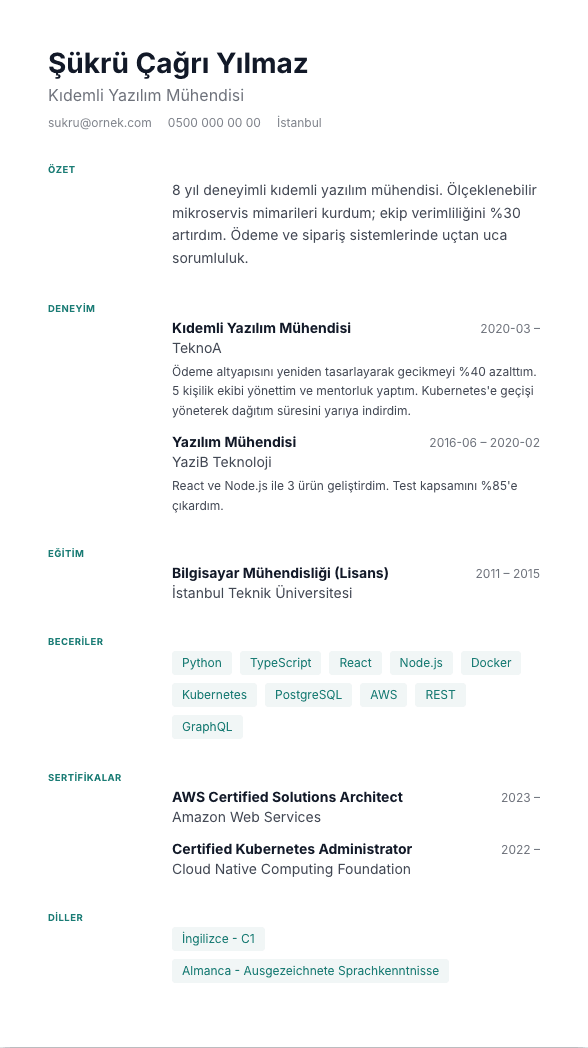 Şükrü Çağrı Yılmaz
Kıdemli Yazılım Mühendisi
sukru@ornek.com 0500 000 00 00 İstanbul

ÖZET
8 yıl deneyimli kıdemli yazılım mühendisi. Ölçeklenebilir mikroservis mimarileri kurdum; ekip verimliliğini %30 artırdım. Ödeme ve sipariş sistemlerinde uçtan uca sorumluluk.

DENEYİM
Kıdemli Yazılım Mühendisi 2020-03 –
TeknoA
Ödeme altyapısını yeniden tasarlayarak gecikmeyi %40 azalttım. 5 kişilik ekibi yönettim ve mentorluk yaptım. Kubernetes'e geçişi yöneterek dağıtım süresini yarıya indirdim.

Yazılım Mühendisi 2016-06 – 2020-02
YaziB Teknoloji
React ve Node.js ile 3 ürün geliştirdim. Test kapsamını %85'e çıkardım.

EĞİTİM
Bilgisayar Mühendisliği (Lisans) 2011 – 2015
İstanbul Teknik Üniversitesi

BECERİLER
Python TypeScript React Node.js Docker Kubernetes PostgreSQL AWS REST GraphQL

SERTİFİKALAR
AWS Certified Solutions Architect 2023 –
Amazon Web Services

Certified Kubernetes Administrator 2022 –
Cloud Native Computing Foundation

DİLLER
İngilizce - C1
Almanca - Ausgezeichnete Sprachkenntnisse